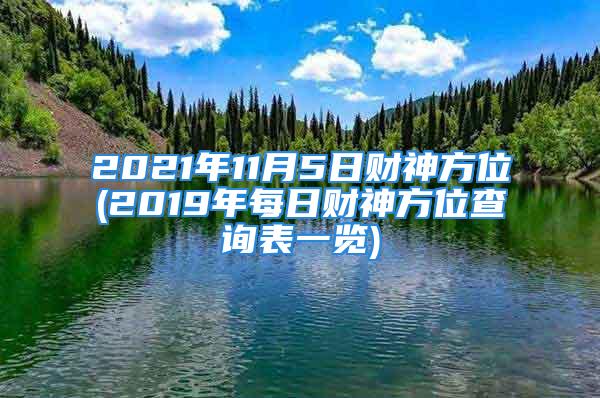 2021年11月5日财神方位(2019年每日财神方位查询表一览)